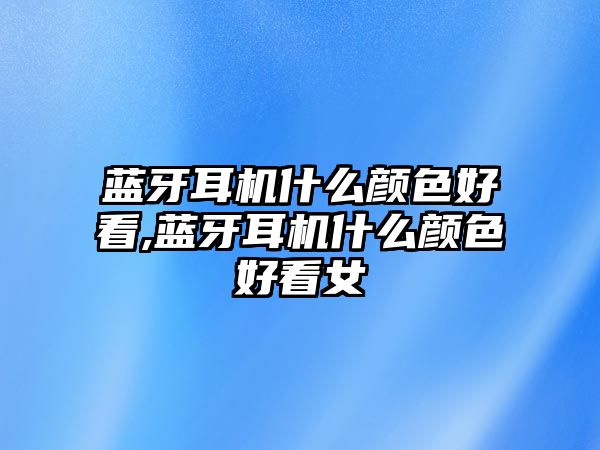 蓝牙耳机什么颜色好看,蓝牙耳机什么颜色好看女